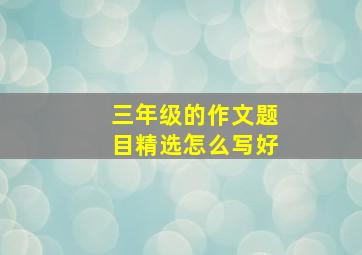 三年级的作文题目精选怎么写好